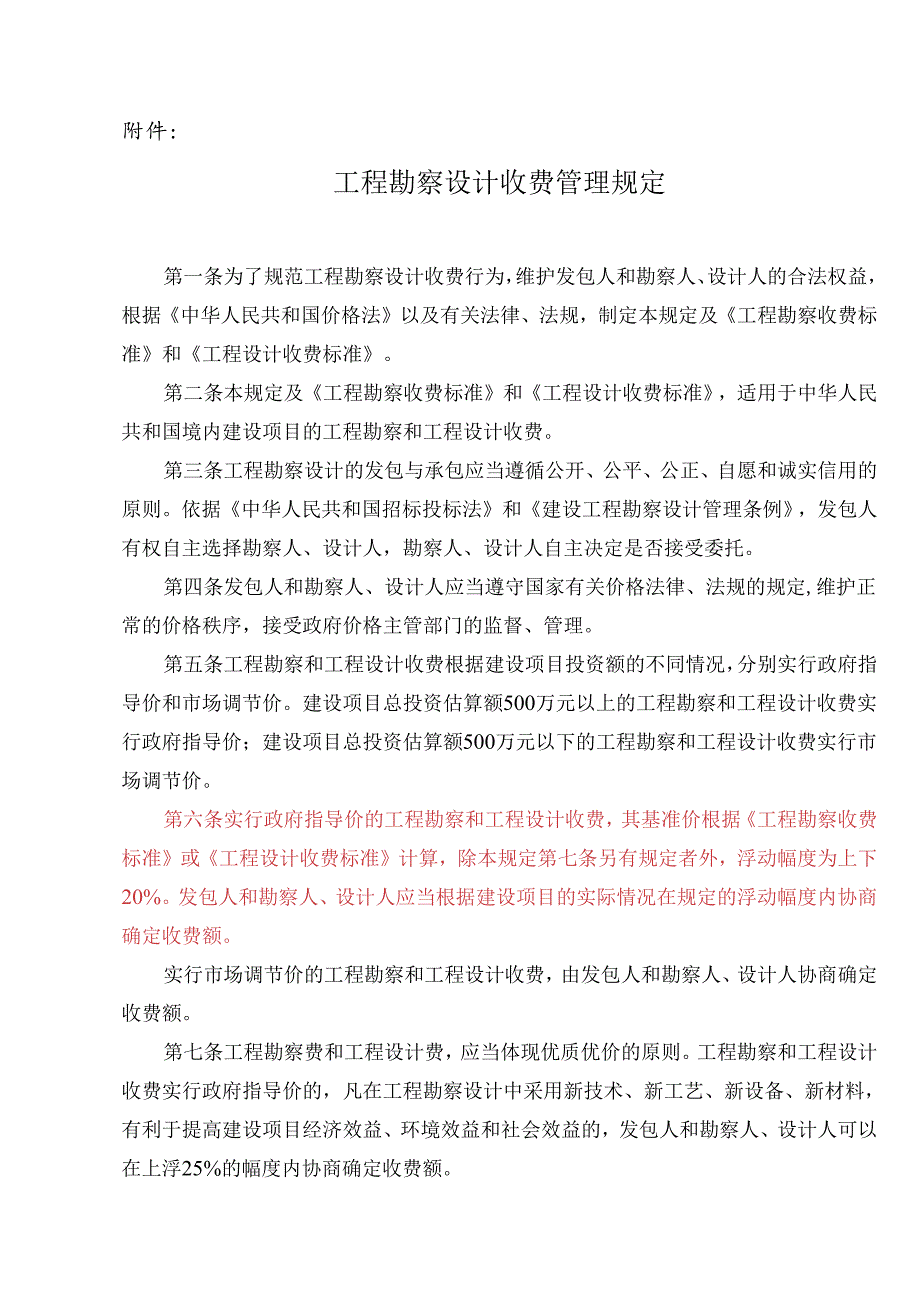 附件：

工程勘察设计收费管理规定

第一条为了规范工程勘察设计收费行为，维护发包人和勘察人、设计人的合法权益，根据《中华人民共和国价格法》以及有关法律、法规，制定本规定及《工程勘察收费标准》和《工程设计收费标准》。

第二条本规定及《工程勘察收费标准》和《工程设计收费标准》，适用于中华人民共和国境内建设项目的工程勘察和工程设计收费。

第三条工程勘察设计的发包与承包应当遵循公开、公平、公正、自愿和诚实信用的原则。依据《中华人民共和国招标投标法》和《建设工程勘察设计管理条例》，发包人有权自主选择勘察人、设计人，勘察人、设计人自主决定是否接受委托。

第四条发包人和勘察人、设计人应当遵守国家有关价格法律、法规的规定，维护正常的价格秩序，接受政府价格主管部门的监督、管理。

第五条工程勘察和工程设计收费根据建设项目投资额的不同情况，分别实行政府指导价和市场调节价。建设项目总投资估算额500万元以上的工程勘察和工程设计收费实行政府指导价；建设项目总投资估算额500万元以下的工程勘察和工程设计收费实行市场调节价。

第六条实行政府指导价的工程勘察和工程设计收费，其基准价根据《工程勘察收费标准》或《工程设计收费标准》计算，除本规定第七条另有规定者外，浮动幅度为上下20%。发包人和勘察人、设计人应当根据建设项目的实际情况在规定的浮动幅度内协商确定收费额。

实行市场调节价的工程勘察和工程设计收费，由发包人和勘察人、设计人协商确定收费额。

第七条工程勘察费和工程设计费，应当体现优质优价的原则。工程勘察和工程设计收费实行政府指导价的，凡在工程勘察设计中采用新技术、新工艺、新设备、新材料，有利于提高建设项目经济效益、环境效益和社会效益的，发包人和勘察人、设计人可以在上浮25%的幅度内协商确定收费额。